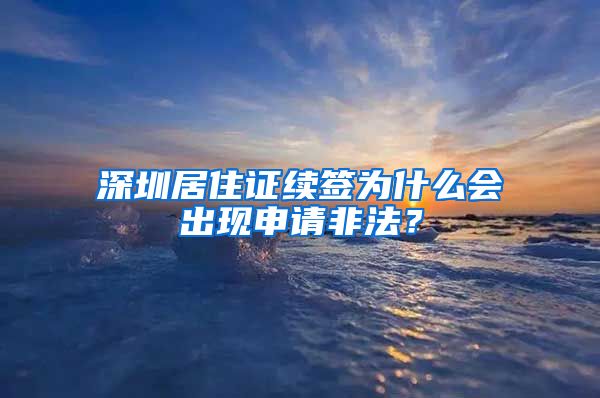 深圳居住证续签为什么会出现申请非法？